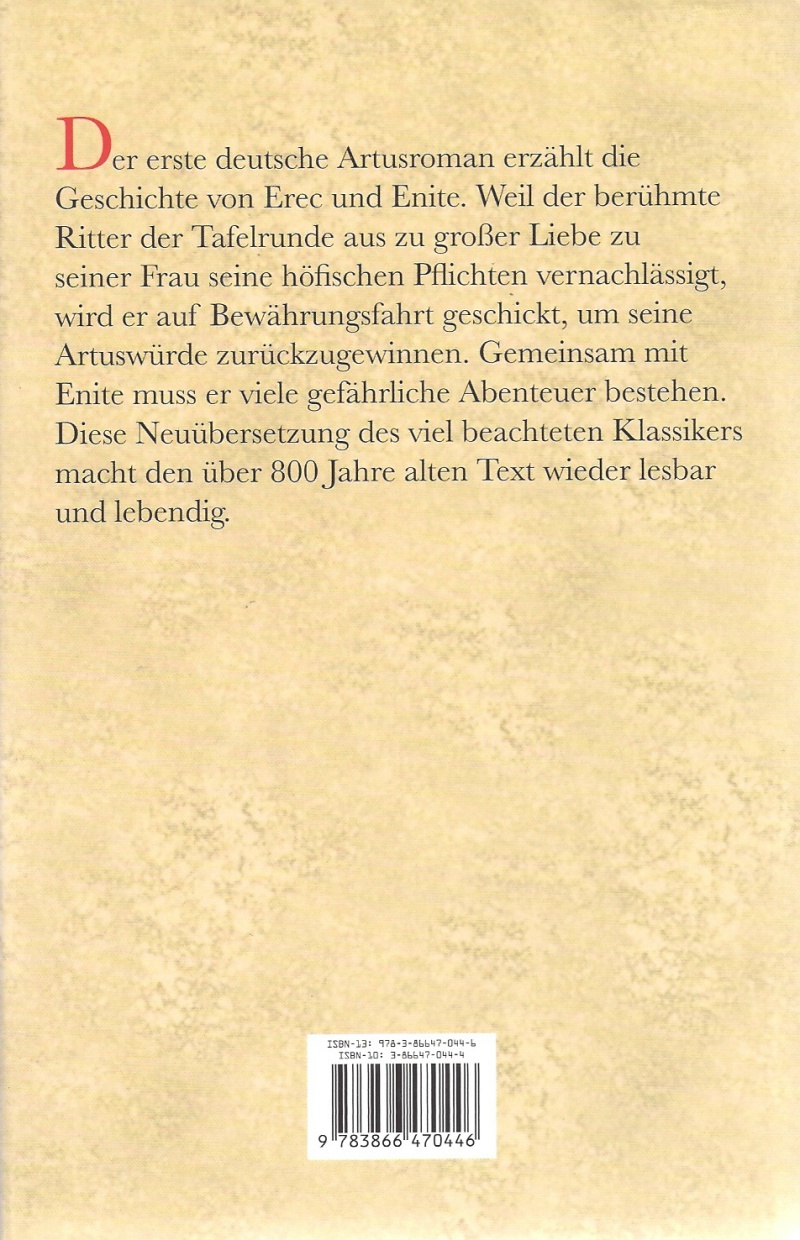 Der erste deutsche Artusroman erzählt die Geschichte von Erec und Enite. Weil der berühmte Ritter der Tafelrunde aus zu großer Liebe zu seiner Frau seine höfischen Pflichten vernachlässigt, wird er auf Bewährungsfahrt geschickt, um seine Artuswürde zurückzugewinnen. Gemeinsam mit Enite muss er viele gefährliche Abenteuer bestehen. Diese Neuübersetzung des viel beachteten Klassikers macht den über 800 Jahre alten Text wieder lesbar und lebendig.

ISBN-13: 978-3-86647-044-6
ISBN-10: 3-86647-044-4

9 783866 470446